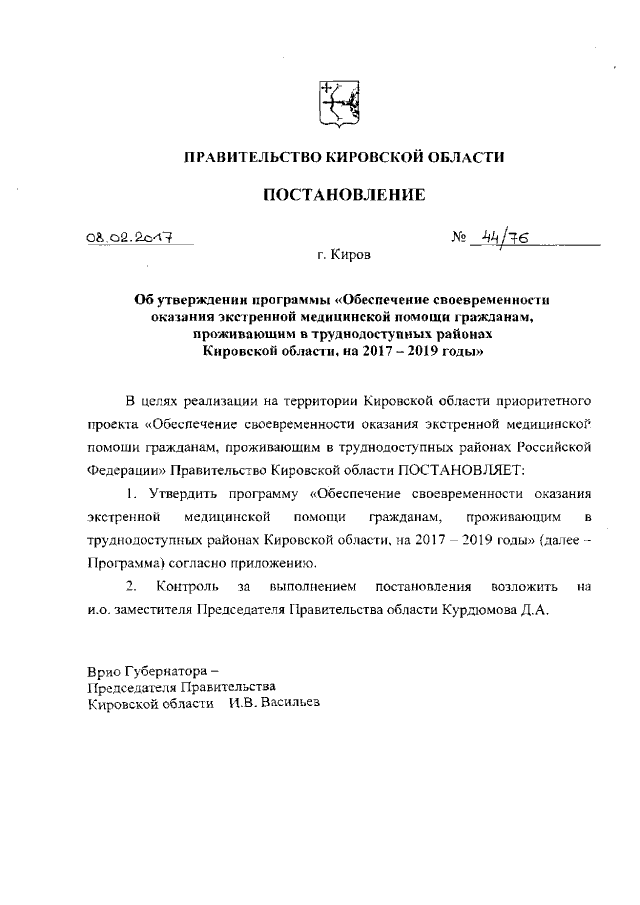 ПРАВИТЕЛЬСТВО КИРОВСКОЙ ОБЛАСТИ

ПОСТАНОВЛЕНИЕ

08.02.2017 № 44/76

г. Киров

Об утверждении программы «Обеспечение своевременности оказания экстренной медицинской помощи гражданам, проживающим в труднодоступных районах Кировской области, на 2017 – 2019 годы»

В целях реализации на территории Кировской области приоритетного проекта «Обеспечение своевременности оказания экстренной медицинской помощи гражданам, проживающим в труднодоступных районах Российской Федерации» Правительство Кировской области ПОСТАНОВЛЯЕТ:

1. Утвердить программу «Обеспечение своевременности оказания экстренной медицинской помощи гражданам, проживающим в труднодоступных районах Кировской области, на 2017 – 2019 годы» (далее – Программа) согласно приложению.

2. Контроль за выполнением постановления возложить на и.о. заместителя Председателя Правительства области Курдюмова Д.А.

Врио Губернатора –
Председателя Правительства
Кировской области И.В. Васильев